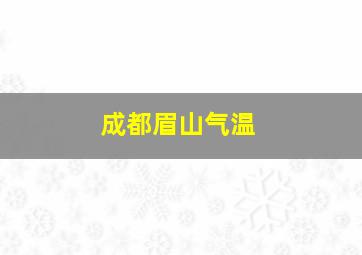 成都眉山气温